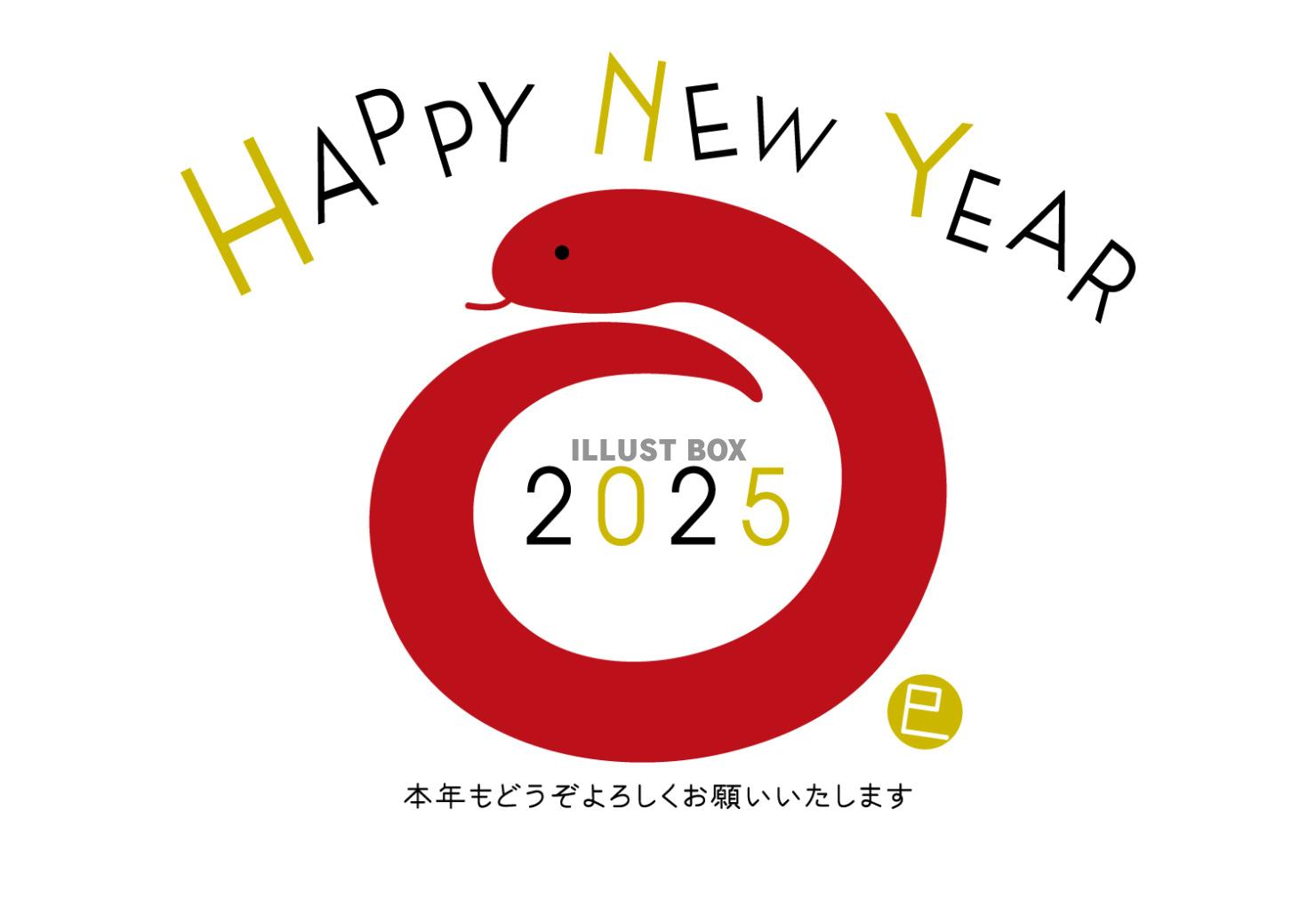 HAPPY NEW YEAR

ILLUST BOX

2025

巳

本年もどうぞよろしくお願いいたします